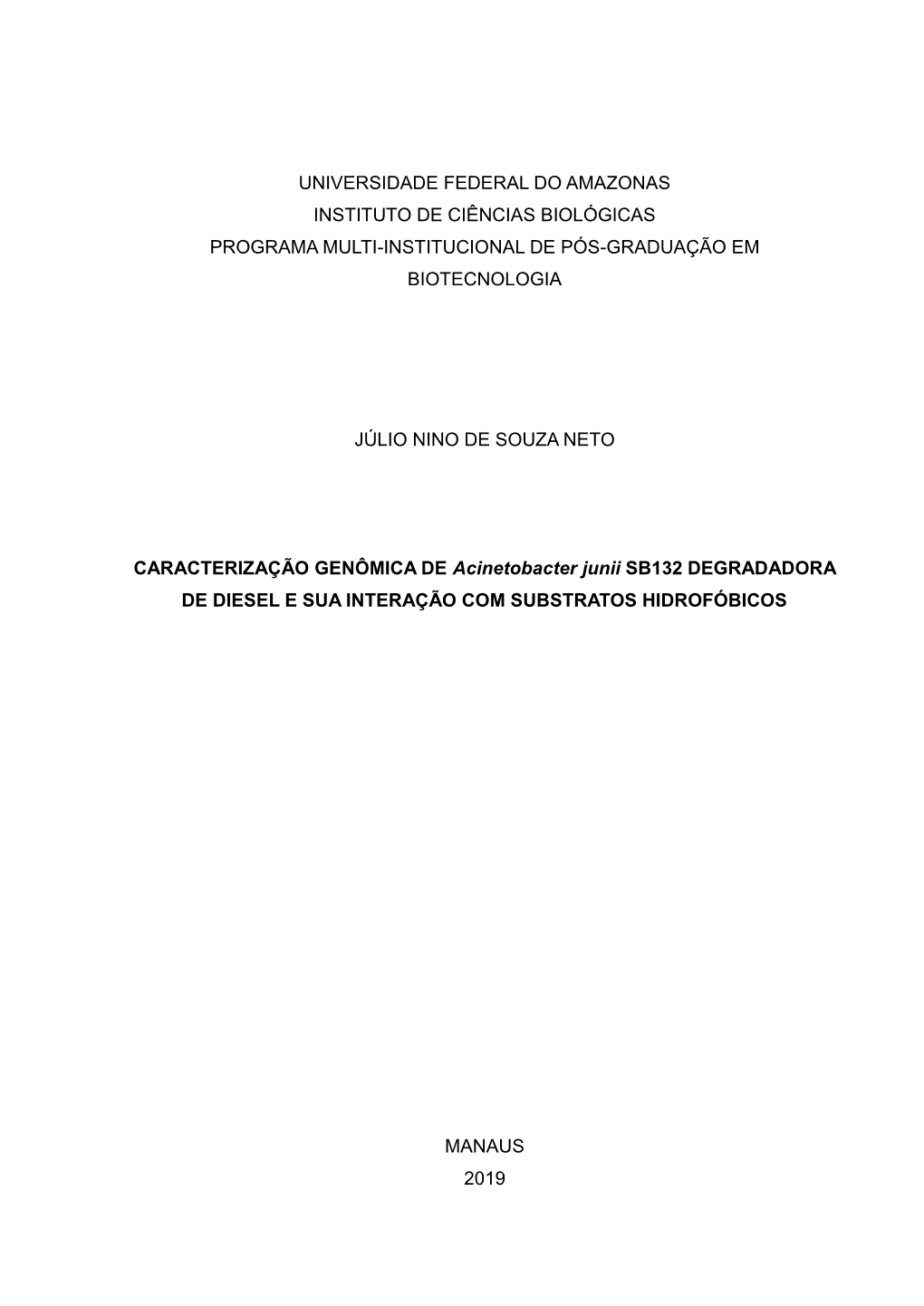 UNIVERSIDADE FEDERAL DO AMAZONAS
INSTITUTO DE CIÊNCIAS BIOLÓGICAS
PROGRAMA MULTI-INSTITUCIONAL DE PÓS-GRADUAÇÃO EM BIOTECNOLOGIA

JÚLIO NINO DE SOUZA NETO

CARACTERIZAÇÃO GENÔMICA DE Acinetobacter junii SB132 DEGRADADORA DE DIESEL E SUA INTERAÇÃO COM SUBSTRATOS HIDROFÓBICOS

MANAUS
2019